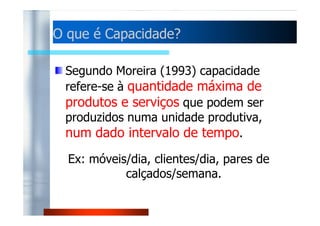 O que é Capacidade?

Segundo Moreira (1993) capacidade refere-se à quantidade máxima de produtos e serviços que podem ser produzidos numa unidade produtiva, num dado intervalo de tempo.

Ex: móveis/dia, clientes/dia, pares de calçados/semana.